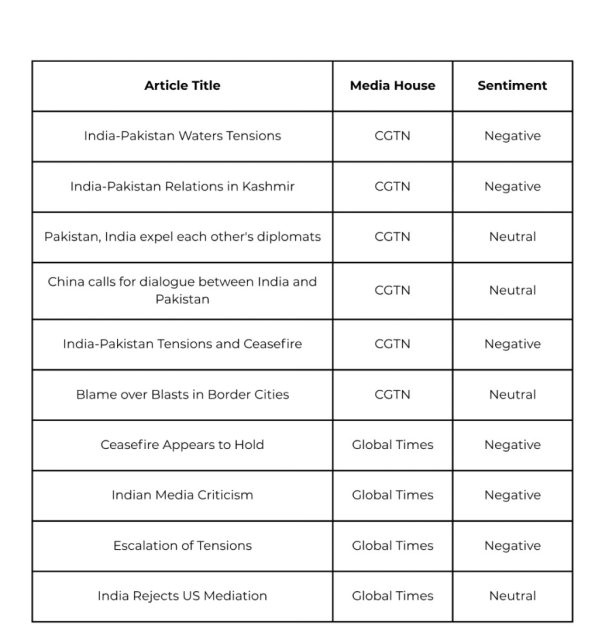 | Article Title | Media House | Sentiment |
|---|---|---|
| India-Pakistan Waters Tensions | CGTN | Negative |
| India-Pakistan Relations in Kashmir | CGTN | Negative |
| Pakistan, India expel each other's diplomats | CGTN | Neutral |
| China calls for dialogue between India and Pakistan | CGTN | Neutral |
| India-Pakistan Tensions and Ceasefire | CGTN | Negative |
| Blame over Blasts in Border Cities | CGTN | Neutral |
| Ceasefire Appears to Hold | Global Times | Negative |
| Indian Media Criticism | Global Times | Negative |
| Escalation of Tensions | Global Times | Negative |
| India Rejects US Mediation | Global Times | Neutral |